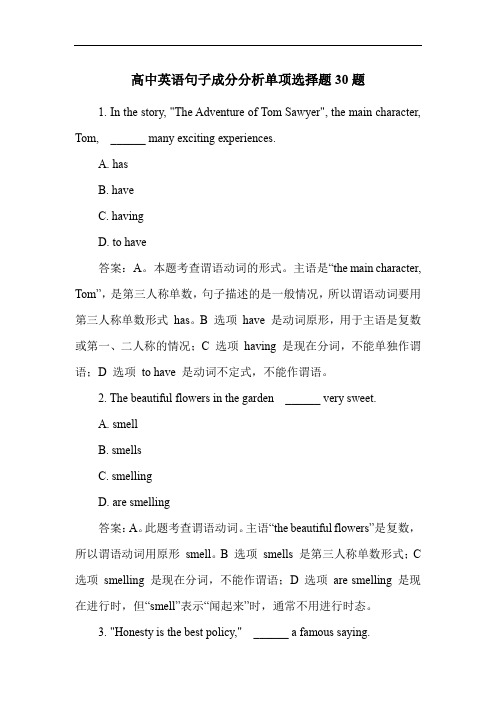 高中英语句子成分分析单项选择题 30 题

1. In the story, "The Adventure of Tom Sawyer", the main character, Tom, ______ many exciting experiences.

A. has

B. have

C. having

D. to have

答案：A。本题考查谓语动词的形式。主语是“the main character, Tom”，是第三人称单数，句子描述的是一般情况，所以谓语动词要用第三人称单数形式 has。B 选项 have 是动词原形，用于主语是复数或第一、二人称的情况；C 选项 having 是现在分词，不能单独作谓语；D 选项 to have 是动词不定式，不能作谓语。

2. The beautiful flowers in the garden ______ very sweet.

A. smell

B. smells

C. smelling

D. are smelling

答案：A。此题考查谓语动词。主语“the beautiful flowers”是复数，所以谓语动词用原形 smell。B 选项 smells 是第三人称单数形式；C 选项 smelling 是现在分词，不能作谓语；D 选项 are smelling 是现在进行时，但“smell”表示“闻起来”时，通常不用进行时态。

3. "Honesty is the best policy," ______ a famous saying.